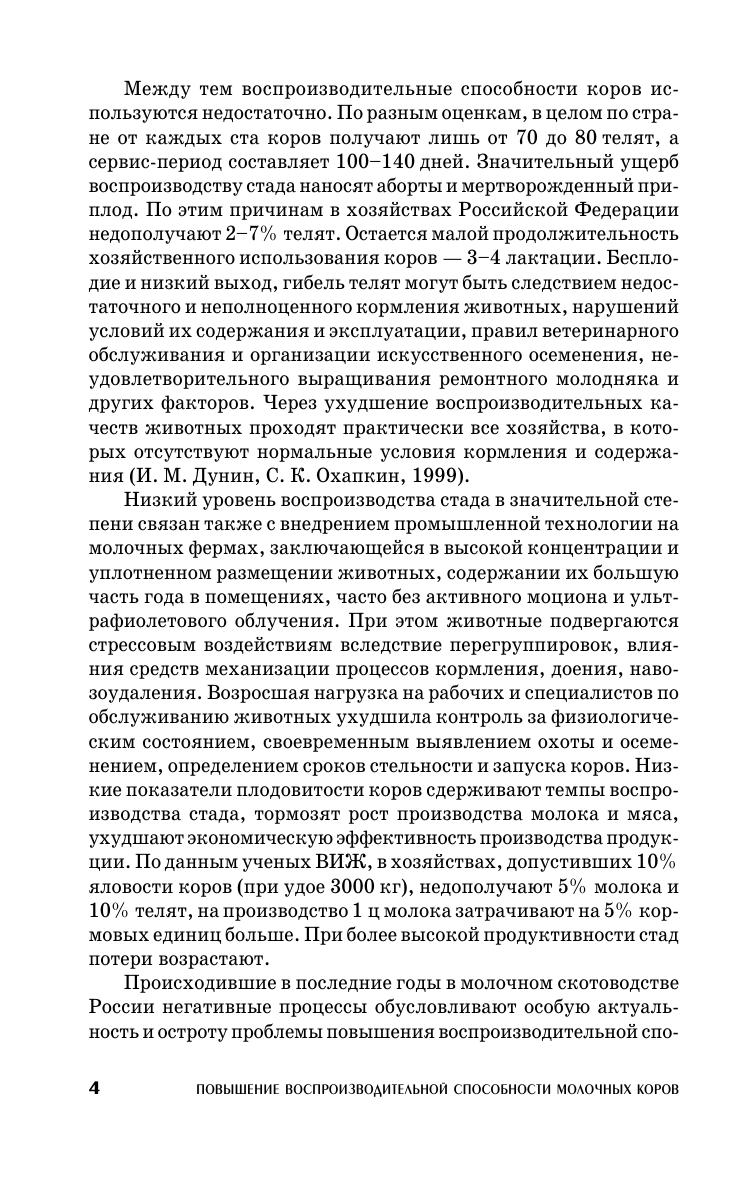 Между тем воспроизводительные способности коров используются недостаточно. По разным оценкам, в целом по стране от каждых ста коров получают лишь от 70 до 80 телят, а сервис-период составляет 100–140 дней. Значительный ущерб воспроизводству стада наносят аборты и мертворожденный приплод. По этим причинам в хозяйствах Российской Федерации недополучают 2–7% телят. Остается малой продолжительность хозяйственного использования коров — 3–4 лактации. Бесплодие и низкий выход, гибель телят могут быть следствием недостаточного и неполноценного кормления животных, нарушений условий их содержания и эксплуатации, правил ветеринарного обслуживания и организации искусственного осеменения, неудовлетворительного выращивания ремонтного молодняка и других факторов. Через ухудшение воспроизводительных качеств животных проходят практически все хозяйства, в которых отсутствуют нормальные условия кормления и содержания (И. М. Дунин, С. К. Охапкин, 1999).

Низкий уровень воспроизводства стада в значительной степени связан также с внедрением промышленной технологии на молочных фермах, заключающейся в высокой концентрации и уплотненном размещении животных, содержании их большую часть года в помещениях, часто без активного моциона и ультрафиолетового облучения. При этом животные подвергаются стрессовым воздействиям вследствие перегруппировок, влияния средств механизации процессов кормления, доения, навозоудаления. Возросшая нагрузка на рабочих и специалистов по обслуживанию животных ухудшила контроль за физиологическим состоянием, своевременным выявлением охоты и осеменением, определением сроков стельности и запуска коров. Низкие показатели плодовитости коров сдерживают темпы воспроизводства стада, тормозят рост производства молока и мяса, ухудшают экономическую эффективность производства продукции. По данным ученых ВИЖ, в хозяйствах, допустивших 10% яловости коров (при удое 3000 кг), недополучают 5% молока и 10% телят, на производство 1 ц молока затрачивают на 5% кормовых единиц больше. При более высокой продуктивности стад потери возрастают.

Происходившие в последние годы в молочном скотоводстве России негативные процессы обусловливают особую актуальность и остроту проблемы повышения воспроизводительной спо-

4 ПОВЫШЕНИЕ ВОСПРОИЗВОДИТЕЛЬНОЙ СПОСОБНОСТИ МОЛОЧНЫХ КОРОВ